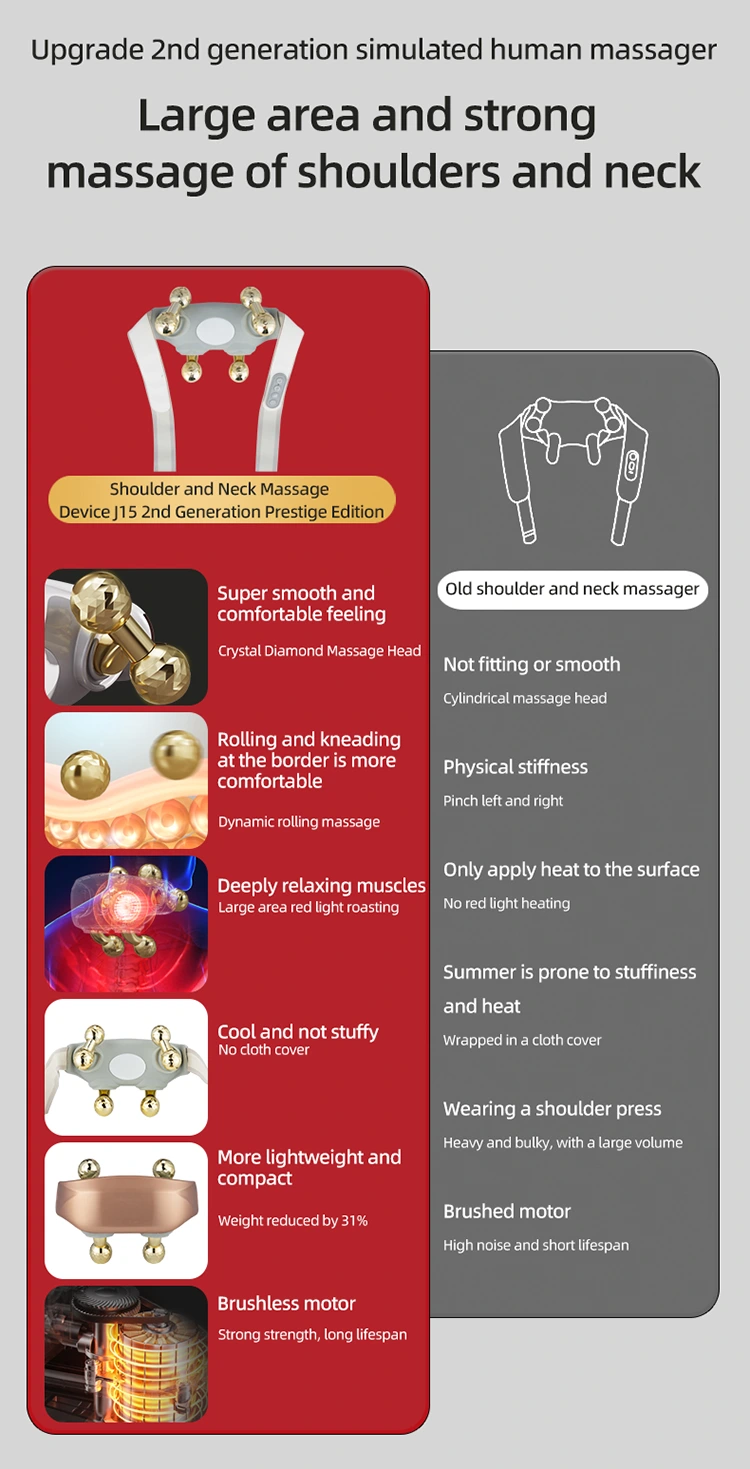 Upgrade 2nd generation simulated human massager

Large area and strong massage of shoulders and neck

Shoulder and Neck Massage Device J15 2nd Generation Prestige Edition

Super smooth and comfortable feeling
Crystal Diamond Massage Head

Rolling and kneading at the border is more comfortable
Dynamic rolling massage

Deeply relaxing muscles
Large area red light roasting

Cool and not stuffy
No cloth cover

More lightweight and compact
Weight reduced by 31%

Brushless motor
Strong strength, long lifespan

Old shoulder and neck massager

Not fitting or smooth
Cylindrical massage head

Physical stiffness
Pinch left and right

Only apply heat to the surface
No red light heating

Summer is prone to stuffiness and heat
Wrapped in a cloth cover

Wearing a shoulder press
Heavy and bulky, with a large volume

Brushed motor
High noise and short lifespan